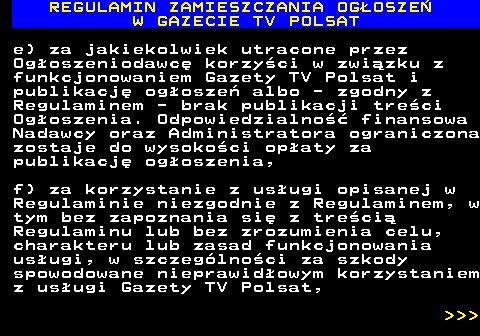 REGULAMIN ZAMIESZCZANIA OGŁOSZEŃ
W GAZECIE TV POLSAT

e) za jakiekolwiek utracone przez Ogłoszeniodawcę korzyści w związku z funkcjonowaniem Gazety TV Polsat i publikację ogłoszeń albo - zgodny z Regulaminem - brak publikacji treści Ogłoszenia. Odpowiedzialność finansowa Nadawcy oraz Administratora ograniczona zostaje do wysokości opłaty za publikację ogłoszenia,

f) za korzystanie z usługi opisanej w Regulaminie niezgodnie z Regulaminem, w tym bez zapoznania się z treścią Regulaminu lub bez zrozumienia celu, charakteru lub zasad funkcjonowania usługi, w szczególności za szkody spowodowane nieprawidłowym korzystaniem z usługi Gazety TV Polsat,

>>>